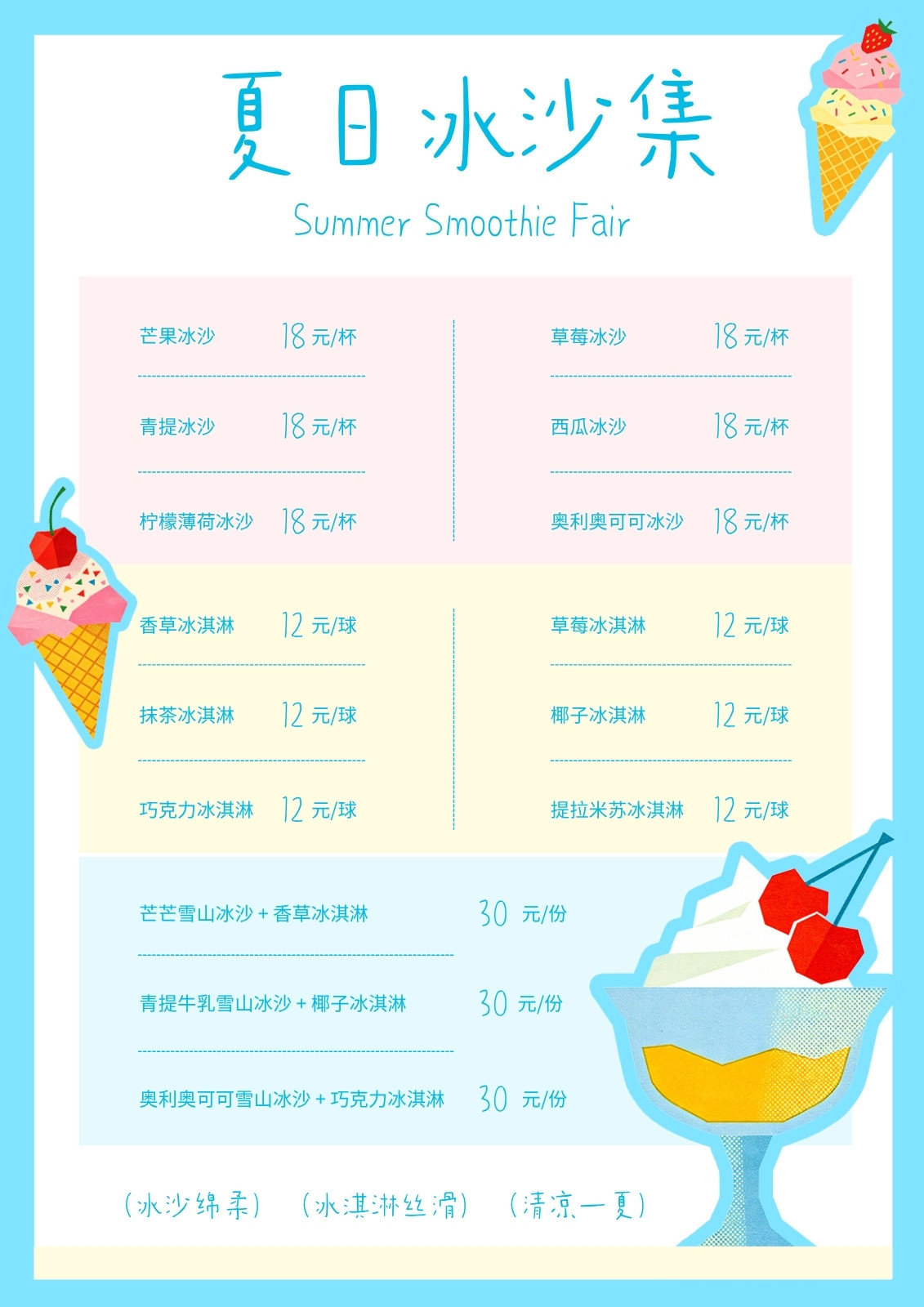 夏日冰沙集

Summer Smoothie Fair

芒果冰沙 18元/杯

青提冰沙 18元/杯

柠檬薄荷冰沙 18元/杯

草莓冰沙 18元/杯

西瓜冰沙 18元/杯

奥利奥可可冰沙 18元/杯

香草冰淇淋 12元/球

抹茶冰淇淋 12元/球

巧克力冰淇淋 12元/球

草莓冰淇淋 12元/球

椰子冰淇淋 12元/球

提拉米苏冰淇淋 12元/球

芒芒雪山冰沙+香草冰淇淋 30元/份

青提牛乳雪山冰沙+椰子冰淇淋 30元/份

奥利奥可可雪山冰沙+巧克力冰淇淋 30元/份

(冰沙绵柔) (冰淇淋丝滑) (清凉一夏)